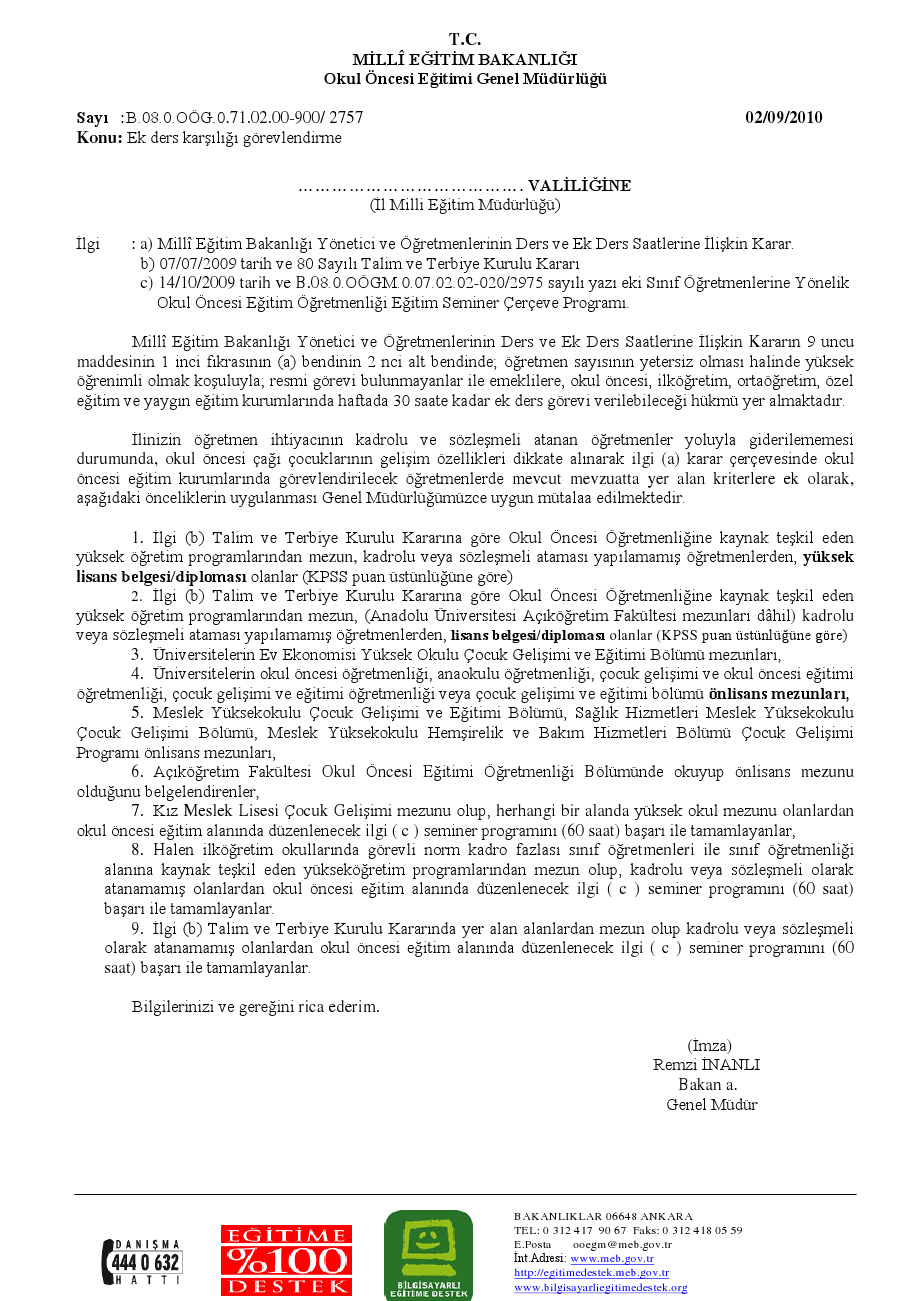 T.C.
MİLLÎ EĞİTİM BAKANLIĞI
Okul Öncesi Eğitimi Genel Müdürlüğü

Sayı :B.08.0.OÖG.0.71.02.00-900/ 2757 02/09/2010
Konu: Ek ders karşılığı görevlendirme

…………………………………. VALİLİĞİNE
(İl Milli Eğitim Müdürlüğü)

İlgi : a) Millî Eğitim Bakanlığı Yönetici ve Öğretmenlerinin Ders ve Ek Ders Saatlerine İlişkin Karar.
b) 07/07/2009 tarih ve 80 Sayılı Talim ve Terbiye Kurulu Kararı
c) 14/10/2009 tarih ve B.08.0.OÖGM.0.07.02.02-020/2975 sayılı yazı eki Sınıf Öğretmenlerine Yönelik Okul Öncesi Eğitim Öğretmenliği Eğitim Seminer Çerçeve Programı.

Millî Eğitim Bakanlığı Yönetici ve Öğretmenlerinin Ders ve Ek Ders Saatlerine İlişkin Kararın 9 uncu maddesinin 1 inci fıkrasının (a) bendinin 2 nci alt bendinde; öğretmen sayısının yetersiz olması halinde yüksek öğrenimli olmak koşuluyla; resmi görevi bulunmayanlar ile emeklilere, okul öncesi, ilköğretim, ortaöğretim, özel eğitim ve yaygın eğitim kurumlarında haftada 30 saate kadar ek ders görevi verilebileceği hükmü yer almaktadır.

İlinizin öğretmen ihtiyacının kadrolu ve sözleşmeli atanan öğretmenler yoluyla giderilememesi durumunda, okul öncesi çağı çocuklarının gelişim özellikleri dikkate alınarak ilgi (a) karar çerçevesinde okul öncesi eğitim kurumlarında görevlendirilecek öğretmenlerde mevcut mevzuatta yer alan kriterlere ek olarak, aşağıdaki önceliklerin uygulanması Genel Müdürlüğümüzce uygun mütalaa edilmektedir.

1. İlgi (b) Talim ve Terbiye Kurulu Kararına göre Okul Öncesi Öğretmenliğine kaynak teşkil eden yüksek öğretim programlarından mezun, kadrolu veya sözleşmeli ataması yapılamamış öğretmenlerden, yüksek lisans belgesi/diploması olanlar (KPSS puan üstünlüğüne göre)
2. İlgi (b) Talim ve Terbiye Kurulu Kararına göre Okul Öncesi Öğretmenliğine kaynak teşkil eden yüksek öğretim programlarından mezun, (Anadolu Üniversitesi Açıköğretim Fakültesi mezunları dâhil) kadrolu veya sözleşmeli ataması yapılamamış öğretmenlerden, lisans belgesi/diploması olanlar (KPSS puan üstünlüğüne göre)
3. Üniversitelerin Ev Ekonomisi Yüksek Okulu Çocuk Gelişimi ve Eğitimi Bölümü mezunları,
4. Üniversitelerin okul öncesi öğretmenliği, anaokulu öğretmenliği, çocuk gelişimi ve okul öncesi eğitimi öğretmenliği, çocuk gelişimi ve eğitimi öğretmenliği veya çocuk gelişimi ve eğitimi bölümü önlisans mezunları,
5. Meslek Yüksekokulu Çocuk Gelişimi ve Eğitimi Bölümü, Sağlık Hizmetleri Meslek Yüksekokulu Çocuk Gelişimi Bölümü, Meslek Yüksekokulu Hemşirelik ve Bakım Hizmetleri Bölümü Çocuk Gelişimi Programı önlisans mezunları,
6. Açıköğretim Fakültesi Okul Öncesi Eğitimi Öğretmenliği Bölümünde okuyup önlisans mezunu olduğunu belgelendirenler,
7. Kız Meslek Lisesi Çocuk Gelişimi mezunu olup, herhangi bir alanda yüksek okul mezunu olanlardan okul öncesi eğitim alanında düzenlenecek ilgi ( c ) seminer programını (60 saat) başarı ile tamamlayanlar,
8. Halen ilköğretim okullarında görevli norm kadro fazlası sınıf öğretmenleri ile sınıf öğretmenliği alanına kaynak teşkil eden yükseköğretim programlarından mezun olup, kadrolu veya sözleşmeli olarak atanamamış olanlardan okul öncesi eğitim alanında düzenlenecek ilgi ( c ) seminer programını (60 saat) başarı ile tamamlayanlar.
9. İlgi (b) Talim ve Terbiye Kurulu Kararında yer alan alanlardan mezun olup kadrolu veya sözleşmeli olarak atanamamış olanlardan okul öncesi eğitim alanında düzenlenecek ilgi ( c ) seminer programını (60 saat) başarı ile tamamlayanlar.

Bilgilerinizi ve gereğini rica ederim.

(İmza)
Remzi İNANLI
Bakan a.
Genel Müdür

DANIŞMA 444 0 632 HATTI
EĞİTİME %100 DESTEK
BİLGİSAYARLI EĞİTİME DESTEK

BAKANLIKLAR 06648 ANKARA
TEL: 0 312 417 90 67 Faks: 0 312 418 05 59
E.Posta ooegm@meb.gov.tr
İnt Adresi: www.meb.gov.tr
http://egitimedestek.meb.gov.tr
www.bilgisayarliegitimedestek.org